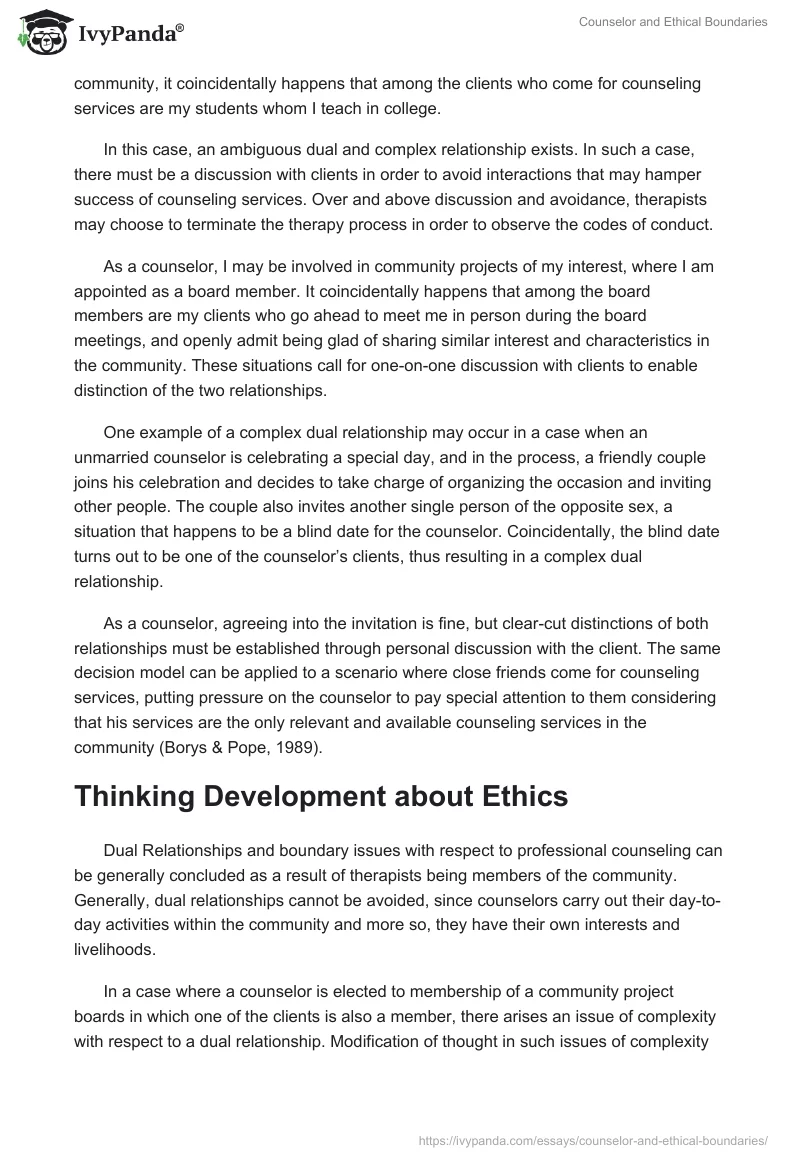 IvyPanda®

Counselor and Ethical Boundaries

community, it coincidentally happens that among the clients who come for counseling services are my students whom I teach in college.

In this case, an ambiguous dual and complex relationship exists. In such a case, there must be a discussion with clients in order to avoid interactions that may hamper success of counseling services. Over and above discussion and avoidance, therapists may choose to terminate the therapy process in order to observe the codes of conduct.

As a counselor, I may be involved in community projects of my interest, where I am appointed as a board member. It coincidentally happens that among the board members are my clients who go ahead to meet me in person during the board meetings, and openly admit being glad of sharing similar interest and characteristics in the community. These situations call for one-on-one discussion with clients to enable distinction of the two relationships.

One example of a complex dual relationship may occur in a case when an unmarried counselor is celebrating a special day, and in the process, a friendly couple joins his celebration and decides to take charge of organizing the occasion and inviting other people. The couple also invites another single person of the opposite sex, a situation that happens to be a blind date for the counselor. Coincidentally, the blind date turns out to be one of the counselor's clients, thus resulting in a complex dual relationship.

As a counselor, agreeing into the invitation is fine, but clear-cut distinctions of both relationships must be established through personal discussion with the client. The same decision model can be applied to a scenario where close friends come for counseling services, putting pressure on the counselor to pay special attention to them considering that his services are the only relevant and available counseling services in the community (Borys & Pope, 1989).

Thinking Development about Ethics

Dual Relationships and boundary issues with respect to professional counseling can be generally concluded as a result of therapists being members of the community. Generally, dual relationships cannot be avoided, since counselors carry out their day-to-day activities within the community and more so, they have their own interests and livelihoods.

In a case where a counselor is elected to membership of a community project boards in which one of the clients is also a member, there arises an issue of complexity with respect to a dual relationship. Modification of thought in such issues of complexity

https://ivypanda.com/essays/counselor-and-ethical-boundaries/